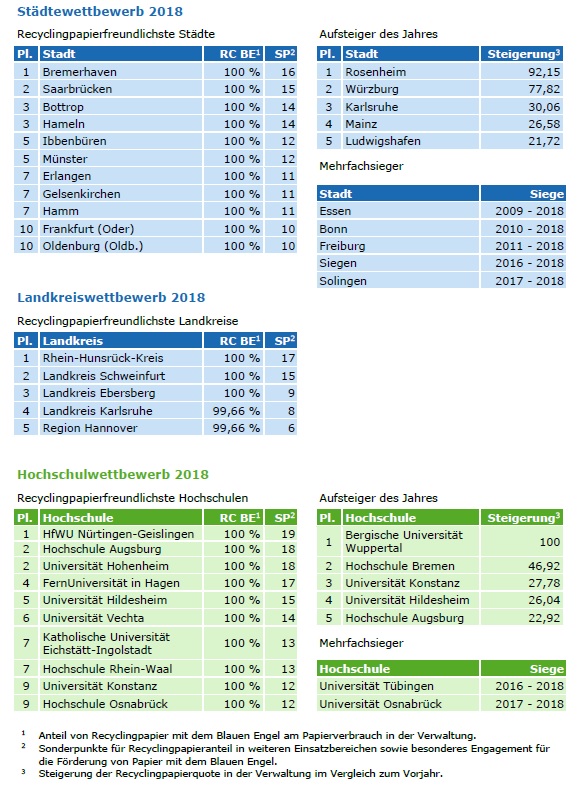 Städtewettbewerb 2018

Recyclingpapierfreundlichste Städte

| Pl. | Stadt | RC BE$^1$ | SP$^2$ |
|---|---|---|---|
| 1 | Bremerhaven | 100 % | 16 |
| 2 | Saarbrücken | 100 % | 15 |
| 3 | Bottrop | 100 % | 14 |
| 3 | Hameln | 100 % | 14 |
| 5 | Ibbenbüren | 100 % | 12 |
| 5 | Münster | 100 % | 12 |
| 7 | Erlangen | 100 % | 11 |
| 7 | Gelsenkirchen | 100 % | 11 |
| 7 | Hamm | 100 % | 11 |
| 10 | Frankfurt (Oder) | 100 % | 10 |
| 10 | Oldenburg (Oldb.) | 100 % | 10 |

Aufsteiger des Jahres

| Pl. | Stadt | Steigerung$^3$ |
|---|---|---|
| 1 | Rosenheim | 92,15 |
| 2 | Würzburg | 77,82 |
| 3 | Karlsruhe | 30,06 |
| 4 | Mainz | 26,58 |
| 5 | Ludwigshafen | 21,72 |

Mehrfachsieger

| Stadt | Siege |
|---|---|
| Essen | 2009 - 2018 |
| Bonn | 2010 - 2018 |
| Freiburg | 2011 - 2018 |
| Siegen | 2016 - 2018 |
| Solingen | 2017 - 2018 |

Landkreiswettbewerb 2018

Recyclingpapierfreundlichste Landkreise

| Pl. | Landkreis | RC BE$^1$ | SP$^2$ |
|---|---|---|---|
| 1 | Rhein-Hunsrück-Kreis | 100 % | 17 |
| 2 | Landkreis Schweinfurt | 100 % | 15 |
| 3 | Landkreis Ebersberg | 100 % | 9 |
| 4 | Landkreis Karlsruhe | 99,66 % | 8 |
| 5 | Region Hannover | 99,66 % | 6 |

Hochschulwettbewerb 2018

Recyclingpapierfreundlichste Hochschulen

| Pl. | Hochschule | RC BE$^1$ | SP$^2$ |
|---|---|---|---|
| 1 | HfWU Nürtingen-Geislingen | 100 % | 19 |
| 2 | Hochschule Augsburg | 100 % | 18 |
| 2 | Universität Hohenheim | 100 % | 18 |
| 4 | FernUniversität in Hagen | 100 % | 17 |
| 5 | Universität Hildesheim | 100 % | 15 |
| 6 | Universität Vechta | 100 % | 14 |
| 7 | Katholische Universität Eichstätt-Ingolstadt | 100 % | 13 |
| 7 | Hochschule Rhein-Waal | 100 % | 13 |
| 9 | Universität Konstanz | 100 % | 12 |
| 9 | Hochschule Osnabrück | 100 % | 12 |

Aufsteiger des Jahres

| Pl. | Hochschule | Steigerung$^3$ |
|---|---|---|
| 1 | Bergische Universität Wuppertal | 100 |
| 2 | Hochschule Bremen | 46,92 |
| 3 | Universität Konstanz | 27,78 |
| 4 | Universität Hildesheim | 26,04 |
| 5 | Hochschule Augsburg | 22,92 |

Mehrfachsieger

| Hochschule | Siege |
|---|---|
| Universität Tübingen | 2016 - 2018 |
| Universität Osnabrück | 2017 - 2018 |

$^1$ Anteil von Recyclingpapier mit dem Blauen Engel am Papierverbrauch in der Verwaltung.
$^2$ Sonderpunkte für Recyclingpapieranteil in weiteren Einsatzbereichen sowie besonderes Engagement für die Förderung von Papier mit dem Blauen Engel.
$^3$ Steigerung der Recyclingpapierquote in der Verwaltung im Vergleich zum Vorjahr.